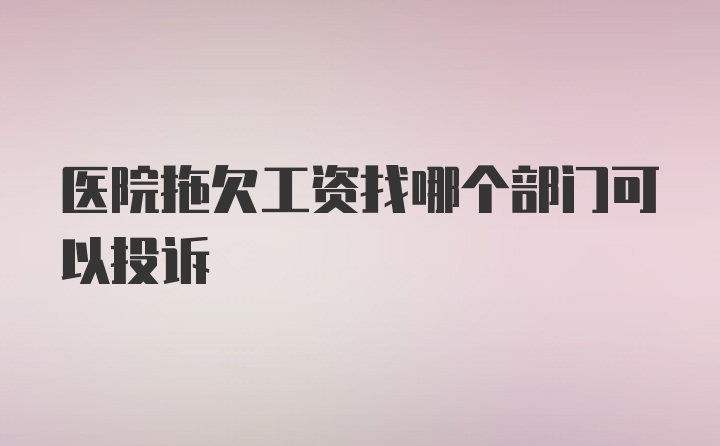 医院拖欠工资找哪个部门可以投诉